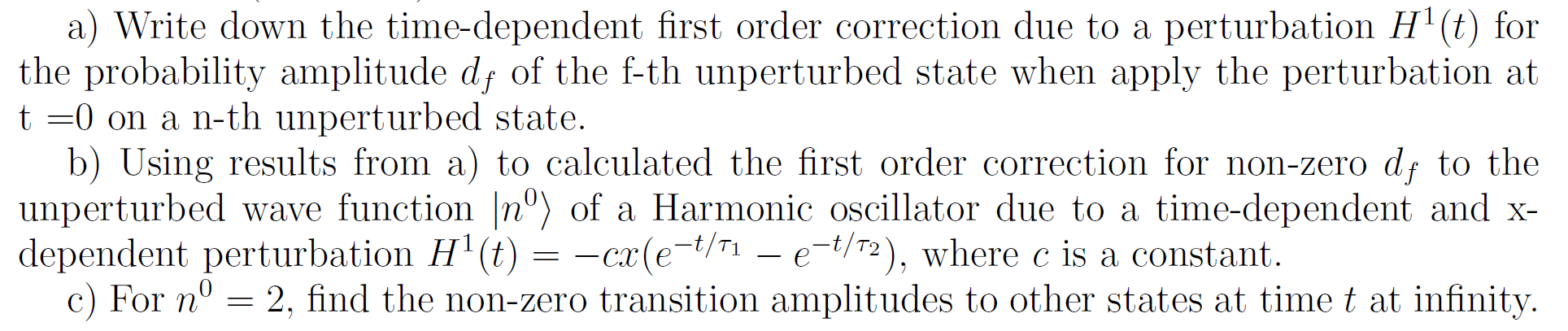 a) Write down the time-dependent first order correction due to a perturbation $H^1(t)$ for the probability amplitude $d_f$ of the f-th unperturbed state when apply the perturbation at t =0 on a n-th unperturbed state.

b) Using results from a) to calculated the first order correction for non-zero $d_f$ to the unperturbed wave function $|n^0\rangle$ of a Harmonic oscillator due to a time-dependent and x-dependent perturbation $H^1(t) = -cx(e^{-t/\tau_1} - e^{-t/\tau_2})$, where $c$ is a constant.

c) For $n^0 = 2$, find the non-zero transition amplitudes to other states at time $t$ at infinity.